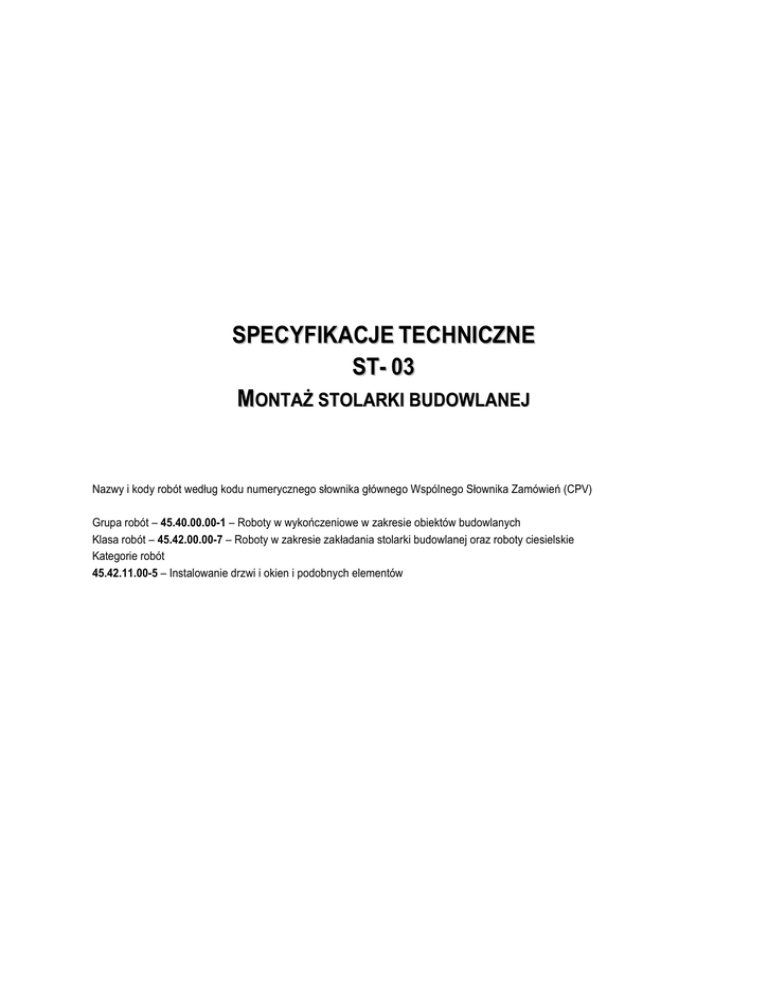 SPECYFIKACJE TECHNICZNE
ST- 03
MONTAŻ STOLARKI BUDOWLANEJ

Nazwy i kody robót według kodu numerycznego słownika głównego Wspólnego Słownika Zamówień (CPV)

Grupa robót – 45.40.00.00-1 – Roboty w wykończeniowe w zakresie obiektów budowlanych
Klasa robót – 45.42.00.00-7 – Roboty w zakresie zakładania stolarki budowlanej oraz roboty ciesielskie
Kategorie robót
45.42.11.00-5 – Instalowanie drzwi i okien i podobnych elementów